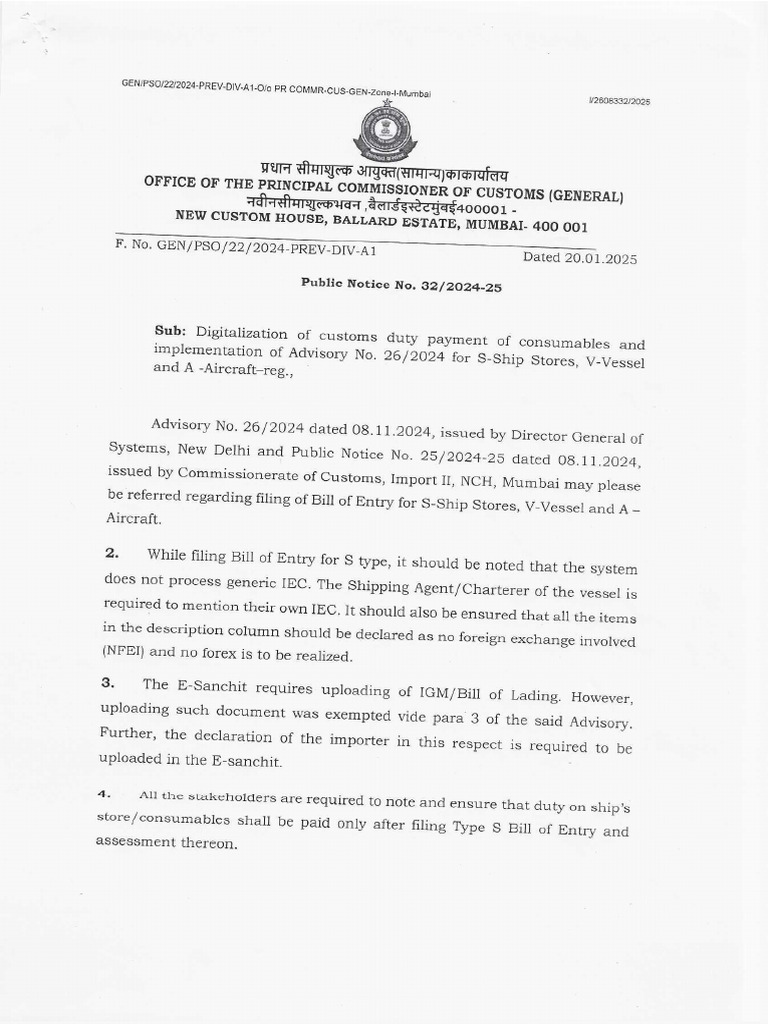 GEN/PSO/22/2024-PREV-DIV-A1-O/o PR COMMR-CUS-GEN-Zone-I-Mumbai

I/2608332/2025

प्रधान सीमाशुल्क आयुक्त(सामान्य)काकार्यालय
OFFICE OF THE PRINCIPAL COMMISSIONER OF CUSTOMS (GENERAL)
नवीनसीमाशुल्कभवन ,बैलार्डइस्टेटमुंबई400001 -
NEW CUSTOM HOUSE, BALLARD ESTATE, MUMBAI- 400 001

F. No. GEN/PSO/22/2024-PREV-DIV-A1

Dated 20.01.2025

Public Notice No. 32/2024-25

Sub: Digitalization of customs duty payment of consumables and implementation of Advisory No. 26/2024 for S-Ship Stores, V-Vessel and A -Aircraft–reg.,

Advisory No. 26/2024 dated 08.11.2024, issued by Director General of Systems, New Delhi and Public Notice No. 25/2024-25 dated 08.11.2024, issued by Commissionerate of Customs, Import II, NCH, Mumbai may please be referred regarding filing of Bill of Entry for S-Ship Stores, V-Vessel and A – Aircraft.

2. While filing Bill of Entry for S type, it should be noted that the system does not process generic IEC. The Shipping Agent/Charterer of the vessel is required to mention their own IEC. It should also be ensured that all the items in the description column should be declared as no foreign exchange involved (NFEI) and no forex is to be realized.

3. The E-Sanchit requires uploading of IGM/Bill of Lading. However, uploading such document was exempted vide para 3 of the said Advisory. Further, the declaration of the importer in this respect is required to be uploaded in the E-sanchit.

4. All the stakeholders are required to note and ensure that duty on ship's store/consumables shall be paid only after filing Type S Bill of Entry and assessment thereon.